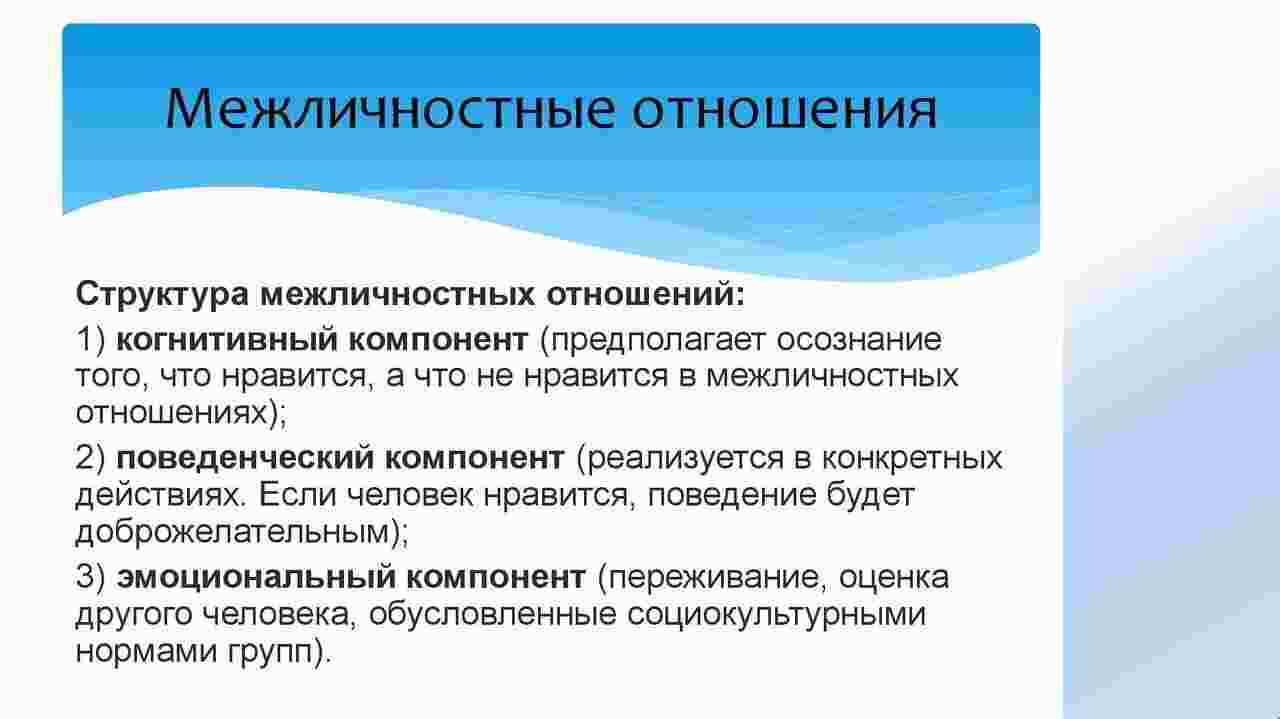 Межличностные отношения

Структура межличностных отношений:

1) когнитивный компонент (предполагает осознание того, что нравится, а что не нравится в межличностных отношениях);

2) поведенческий компонент (реализуется в конкретных действиях. Если человек нравится, поведение будет доброжелательным);

3) эмоциональный компонент (переживание, оценка другого человека, обусловленные социокультурными нормами групп).